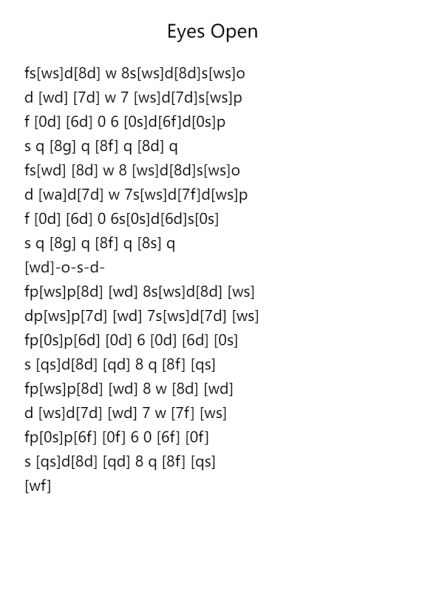 Eyes Open

fs[ws]d[8d] w 8s[ws]d[8d]s[ws]o
d [wd] [7d] w 7 [ws]d[7d]s[ws]p
f [0d] [6d] 0 6 [0s]d[6f]d[0s]p
s q [8g] q [8f] q [8d] q
fs[wd] [8d] w 8 [ws]d[8d]s[ws]o
d [wa]d[7d] w 7s[ws]d[7f]d[ws]p
f [0d] [6d] 0 6s[0s]d[6d]s[0s]
s q [8g] q [8f] q [8s] q
[wd]-o-s-d-
fp[ws]p[8d] [wd] 8s[ws]d[8d] [ws]
dp[ws]p[7d] [wd] 7s[ws]d[7d] [ws]
fp[0s]p[6d] [0d] 6 [0d] [6d] [0s]
s [qs]d[8d] [qd] 8 q [8f] [qs]
fp[ws]p[8d] [wd] 8 w [8d] [wd]
d [ws]d[7d] [wd] 7 w [7f] [ws]
fp[0s]p[6f] [0f] 6 0 [6f] [0f]
s [qs]d[8d] [qd] 8 q [8f] [qs]
[wf]